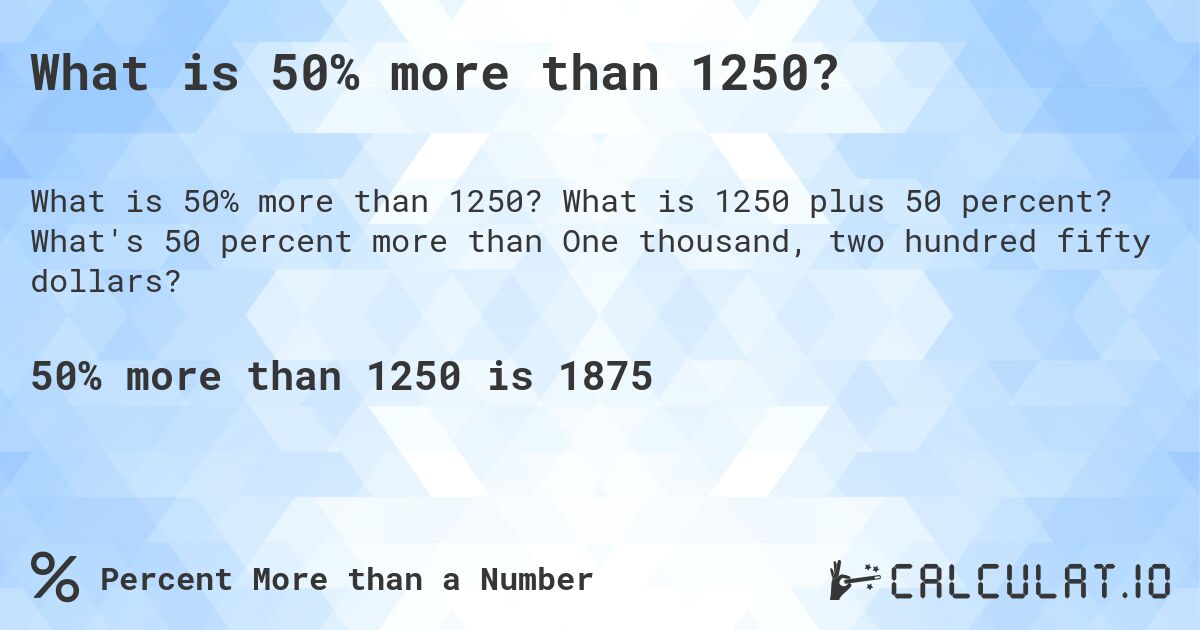 What is 50% more than 1250?

What is 50% more than 1250? What is 1250 plus 50 percent? What's 50 percent more than One thousand, two hundred fifty dollars?

50% more than 1250 is 1875

%

Percent More than a Number

CALCULAT.IO